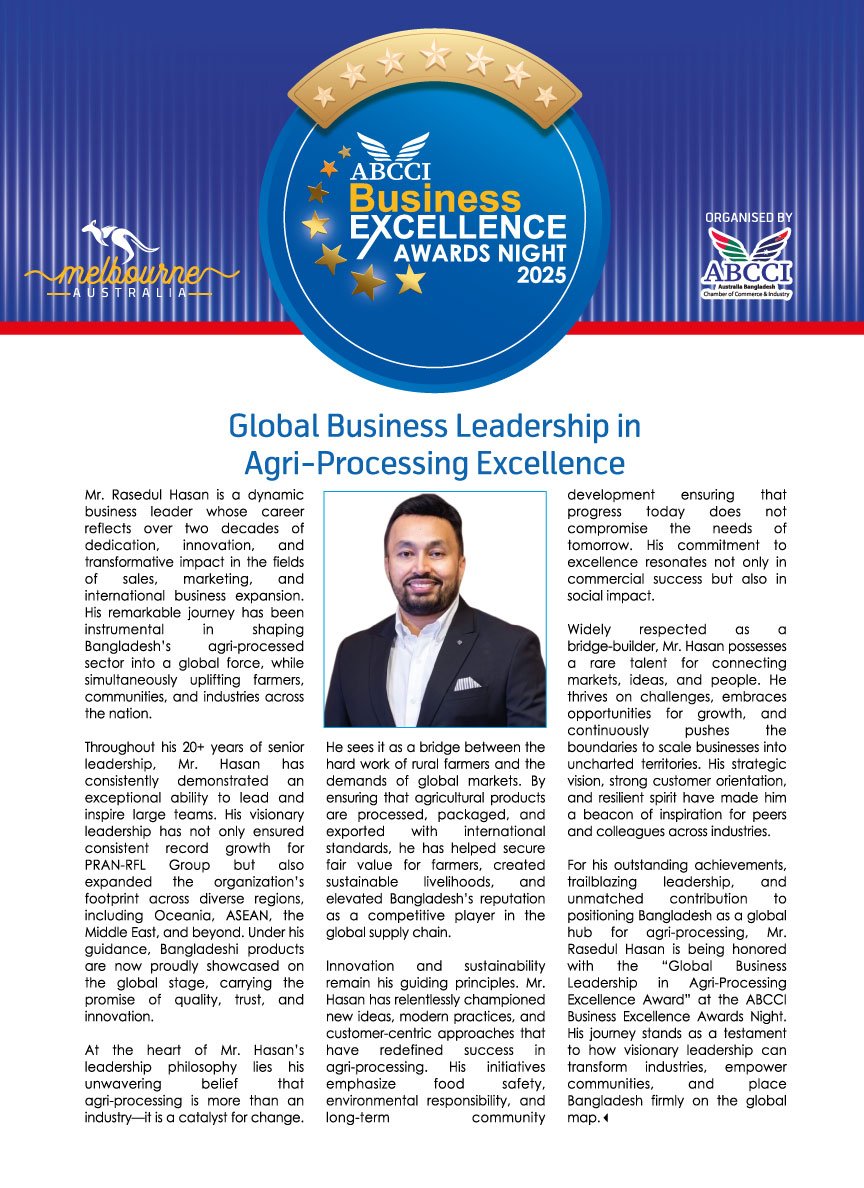 melbourne
AUSTRALIA

ABCCI
Business
EXCELLENCE
AWARDS NIGHT
2025

ORGANISED BY
ABCCI
Australia Bangladesh Chamber of Commerce & Industry

Global Business Leadership in Agri-Processing Excellence

Mr. Rasedul Hasan is a dynamic business leader whose career reflects over two decades of dedication, innovation, and transformative impact in the fields of sales, marketing, and international business expansion. His remarkable journey has been instrumental in shaping Bangladesh's agri-processed sector into a global force, while simultaneously uplifting farmers, communities, and industries across the nation.

Throughout his 20+ years of senior leadership, Mr. Hasan has consistently demonstrated an exceptional ability to lead and inspire large teams. His visionary leadership has not only ensured consistent record growth for PRAN-RFL Group but also expanded the organization's footprint across diverse regions, including Oceania, ASEAN, the Middle East, and beyond. Under his guidance, Bangladeshi products are now proudly showcased on the global stage, carrying the promise of quality, trust, and innovation.

At the heart of Mr. Hasan's leadership philosophy lies his unwavering belief that agri-processing is more than an industry—it is a catalyst for change.

He sees it as a bridge between the hard work of rural farmers and the demands of global markets. By ensuring that agricultural products are processed, packaged, and exported with international standards, he has helped secure fair value for farmers, created sustainable livelihoods, and elevated Bangladesh's reputation as a competitive player in the global supply chain.

Innovation and sustainability remain his guiding principles. Mr. Hasan has relentlessly championed new ideas, modern practices, and customer-centric approaches that have redefined success in agri-processing. His initiatives emphasize food safety, environmental responsibility, and long-term community development ensuring that progress today does not compromise the needs of tomorrow. His commitment to excellence resonates not only in commercial success but also in social impact.

Widely respected as a bridge-builder, Mr. Hasan possesses a rare talent for connecting markets, ideas, and people. He thrives on challenges, embraces opportunities for growth, and continuously pushes the boundaries to scale businesses into uncharted territories. His strategic vision, strong customer orientation, and resilient spirit have made him a beacon of inspiration for peers and colleagues across industries.

For his outstanding achievements, trailblazing leadership, and unmatched contribution to positioning Bangladesh as a global hub for agri-processing, Mr. Rasedul Hasan is being honored with the "Global Business Leadership in Agri-Processing Excellence Award" at the ABCCI Business Excellence Awards Night. His journey stands as a testament to how visionary leadership can transform industries, empower communities, and place Bangladesh firmly on the global map.